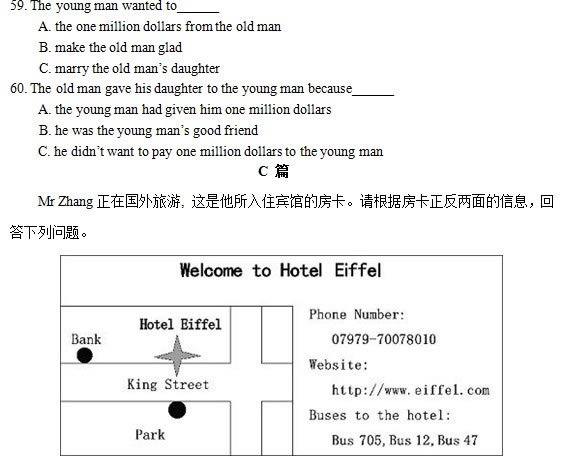 59. The young man wanted to______

A. the one million dollars from the old man

B. make the old man glad

C. marry the old man's daughter

60. The old man gave his daughter to the young man because______

A. the young man had given him one million dollars

B. he was the young man's good friend

C. he didn't want to pay one million dollars to the young man

C 篇

Mr Zhang 正在国外旅游，这是他所入住宾馆的房卡。请根据房卡正反两面的信息，回答下列问题。

Welcome to Hotel Eiffel

Hotel Eiffel

Bank

King Street

Park

Phone Number:

07979-70078010

Website:

http://www.eiffel.com

Buses to the hotel:

Bus 705, Bus 12, Bus 47